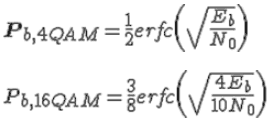 $P_{b,4QAM} = \frac{1}{2} erfc\left(\sqrt{\frac{E_b}{N_0}}\right)$

$P_{b,16QAM} = \frac{3}{8} erfc\left(\sqrt{\frac{4E_b}{10N_0}}\right)$